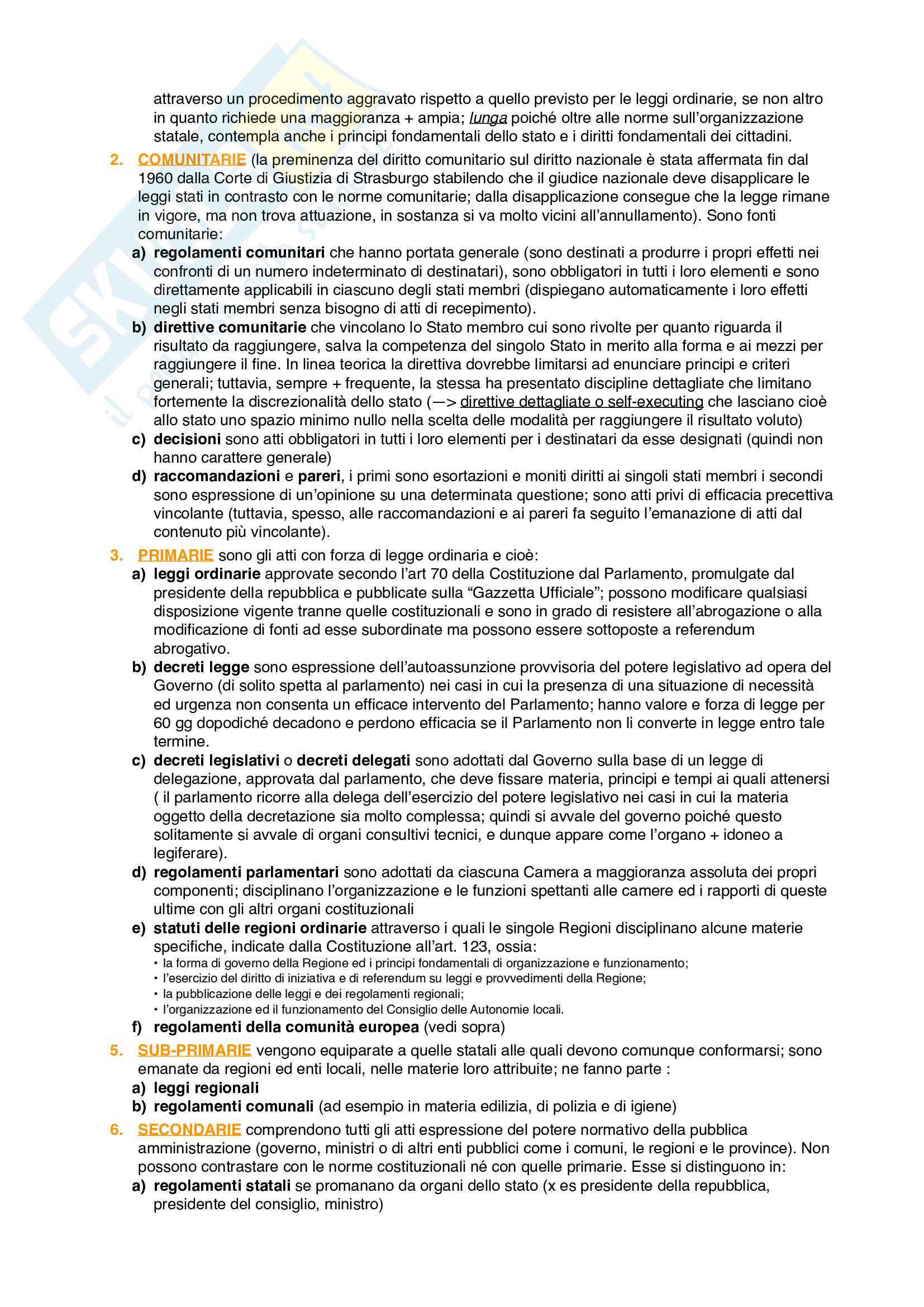 attraverso un procedimento aggravato rispetto a quello previsto per le leggi ordinarie, se non altro in quanto richiede una maggioranza + ampia; lunga poiché oltre alle norme sull'organizzazione statale, contempla anche i principi fondamentali dello stato e i diritti fondamentali dei cittadini.

2. COMUNITARIE (la preminenza del diritto comunitario sul diritto nazionale è stata affermata fin dal 1960 dalla Corte di Giustizia di Strasburgo stabilendo che il giudice nazionale deve disapplicare le leggi stati in contrasto con le norme comunitarie; dalla disapplicazione consegue che la legge rimane in vigore, ma non trova attuazione, in sostanza si va molto vicini all'annullamento). Sono fonti comunitarie:
a) regolamenti comunitari che hanno portata generale (sono destinati a produrre i propri effetti nei confronti di un numero indeterminato di destinatari), sono obbligatori in tutti i loro elementi e sono direttamente applicabili in ciascuno degli stati membri (dispiegano automaticamente i loro effetti negli stati membri senza bisogno di atti di recepimento).
b) direttive comunitarie che vincolano lo Stato membro cui sono rivolte per quanto riguarda il risultato da raggiungere, salva la competenza del singolo Stato in merito alla forma e ai mezzi per raggiungere il fine. In linea teorica la direttiva dovrebbe limitarsi ad enunciare principi e criteri generali; tuttavia, sempre + frequente, la stessa ha presentato discipline dettagliate che limitano fortemente la discrezionalità dello stato (—> direttive dettagliate o self-executing che lasciano cioè allo stato uno spazio minimo nullo nella scelta delle modalità per raggiungere il risultato voluto)
c) decisioni sono atti obbligatori in tutti i loro elementi per i destinatari da esse designati (quindi non hanno carattere generale)
d) raccomandazioni e pareri, i primi sono esortazioni e moniti diritti ai singoli stati membri i secondi sono espressione di un'opinione su una determinata questione; sono atti privi di efficacia precettiva vincolante (tuttavia, spesso, alle raccomandazioni e ai pareri fa seguito l'emanazione di atti dal contenuto più vincolante).

3. PRIMARIE sono gli atti con forza di legge ordinaria e cioè:
a) leggi ordinarie approvate secondo l'art 70 della Costituzione dal Parlamento, promulgate dal presidente della repubblica e pubblicate sulla "Gazzetta Ufficiale"; possono modificare qualsiasi disposizione vigente tranne quelle costituzionali e sono in grado di resistere all'abrogazione o alla modificazione di fonti ad esse subordinate ma possono essere sottoposte a referendum abrogativo.
b) decreti legge sono espressione dell'autoassunzione provvisoria del potere legislativo ad opera del Governo (di solito spetta al parlamento) nei casi in cui la presenza di una situazione di necessità ed urgenza non consenta un efficace intervento del Parlamento; hanno valore e forza di legge per 60 gg dopodiché decadono e perdono efficacia se il Parlamento non li converte in legge entro tale termine.
c) decreti legislativi o decreti delegati sono adottati dal Governo sulla base di un legge di delegazione, approvata dal parlamento, che deve fissare materia, principi e tempi ai quali attenersi ( il parlamento ricorre alla delega dell'esercizio del potere legislativo nei casi in cui la materia oggetto della decretazione sia molto complessa; quindi si avvale del governo poiché questo solitamente si avvale di organi consultivi tecnici, e dunque appare come l'organo + idoneo a legiferare).
d) regolamenti parlamentari sono adottati da ciascuna Camera a maggioranza assoluta dei propri componenti; disciplinano l'organizzazione e le funzioni spettanti alle camere ed i rapporti di queste ultime con gli altri organi costituzionali
e) statuti delle regioni ordinarie attraverso i quali le singole Regioni disciplinano alcune materie specifiche, indicate dalla Costituzione all'art. 123, ossia:
• la forma di governo della Regione ed i principi fondamentali di organizzazione e funzionamento;
• l'esercizio del diritto di iniziativa e di referendum su leggi e provvedimenti della Regione;
• la pubblicazione delle leggi e dei regolamenti regionali;
• l'organizzazione ed il funzionamento del Consiglio delle Autonomie locali.
f) regolamenti della comunità europea (vedi sopra)

5. SUB-PRIMARIE vengono equiparate a quelle statali alle quali devono comunque conformarsi; sono emanate da regioni ed enti locali, nelle materie loro attribuite; ne fanno parte :
a) leggi regionali
b) regolamenti comunali (ad esempio in materia edilizia, di polizia e di igiene)

6. SECONDARIE comprendono tutti gli atti espressione del potere normativo della pubblica amministrazione (governo, ministri o di altri enti pubblici come i comuni, le regioni e le province). Non possono contrastare con le norme costituzionali né con quelle primarie. Esse si distinguono in:
a) regolamenti statali se promanano da organi dello stato (x es presidente della repubblica, presidente del consiglio, ministro)